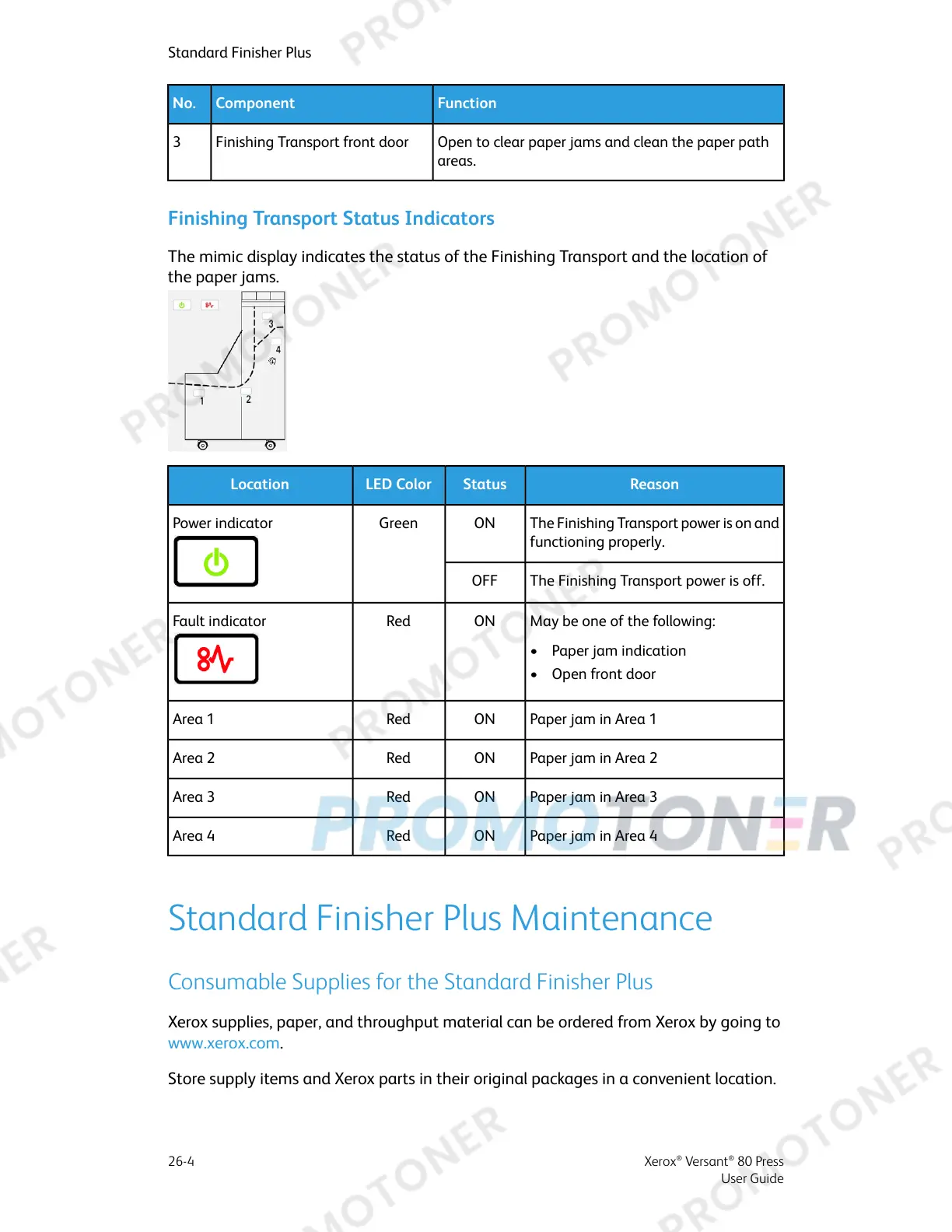 Standard Finisher Plus

| No. | Component | Function |
|---|---|---|
| 3 | Finishing Transport front door | Open to clear paper jams and clean the paper path areas. |

Finishing Transport Status Indicators

The mimic display indicates the status of the Finishing Transport and the location of the paper jams.

3
4
1
2

| Location | LED Color | Status | Reason |
|---|---|---|---|
| Power indicator | Green | ON | The Finishing Transport power is on and functioning properly. |
| | | OFF | The Finishing Transport power is off. |
| Fault indicator | Red | ON | May be one of the following: • Paper jam indication • Open front door |
| Area 1 | Red | ON | Paper jam in Area 1 |
| Area 2 | Red | ON | Paper jam in Area 2 |
| Area 3 | Red | ON | Paper jam in Area 3 |
| Area 4 | Red | ON | Paper jam in Area 4 |

Standard Finisher Plus Maintenance

Consumable Supplies for the Standard Finisher Plus

Xerox supplies, paper, and throughput material can be ordered from Xerox by going to www.xerox.com.

Store supply items and Xerox parts in their original packages in a convenient location.

26-4

Xerox® Versant® 80 Press
User Guide

PROMOTONER